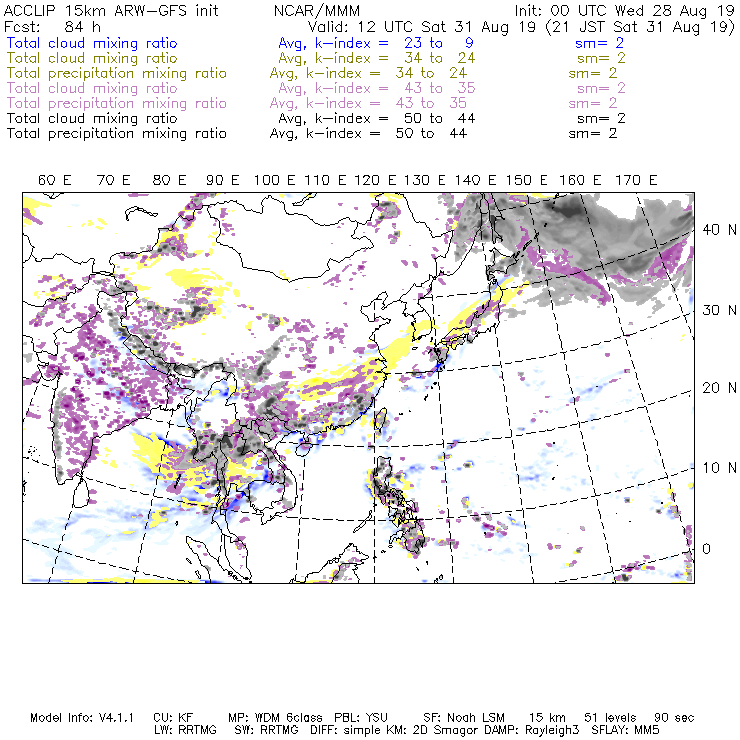 ACCLIP 15km ARW-GFS init NCAR/MMM Init: 00 UTC Wed 28 Aug 19
Fcst: 84 h Valid: 12 UTC Sat 31 Aug 19 (21 JST Sat 31 Aug 19)
Total cloud mixing ratio Avg, k-index = 23 to 9 sm= 2
Total cloud mixing ratio Avg, k-index = 34 to 24 sm= 2
Total precipitation mixing ratio Avg, k-index = 34 to 24 sm= 2
Total cloud mixing ratio Avg, k-index = 43 to 35 sm= 2
Total precipitation mixing ratio Avg, k-index = 43 to 35 sm= 2
Total cloud mixing ratio Avg, k-index = 50 to 44 sm= 2
Total precipitation mixing ratio Avg, k-index = 50 to 44 sm= 2

60 E 70 E 80 E 90 E 100 E 110 E 120 E 130 E 140 E 150 E 160 E 170 E

40 N
30 N
20 N
10 N
0

Model Info: V4.1.1 CU: KF MP: WDM 6class PBL: YSU SF: Noah LSM 15 km 51 levels 90 sec
LW: RRTMG SW: RRTMG DIFF: simple KM: 2D Smagor DAMP: Rayleigh3 SFLAY: MM5